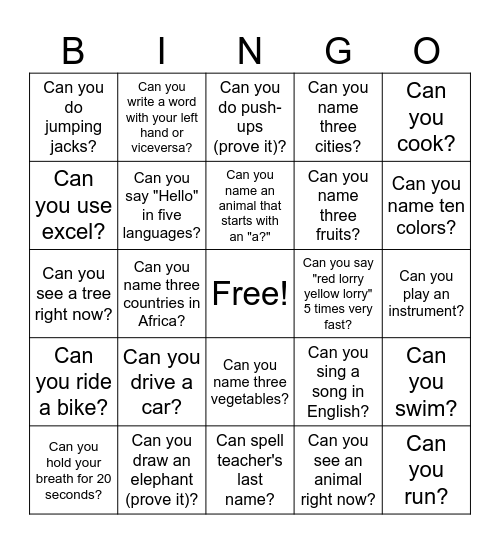 | B | I | N | G | O |
|---|---|---|---|---|
| Can you do jumping jacks? | Can you write a word with your left hand or viceversa? | Can you do push-ups (prove it)? | Can you name three cities? | Can you cook? |
| Can you use excel? | Can you say "Hello" in five languages? | Can you name an animal that starts with an "a?" | Can you name three fruits? | Can you name ten colors? |
| Can you see a tree right now? | Can you name three countries in Africa? | Free! | Can you say "red lorry yellow lorry" 5 times very fast? | Can you play an instrument? |
| Can you ride a bike? | Can you drive a car? | Can you name three vegetables? | Can you sing a song in English? | Can you swim? |
| Can you hold your breath for 20 seconds? | Can you draw an elephant (prove it)? | Can spell teacher's last name? | Can you see an animal right now? | Can you run? |